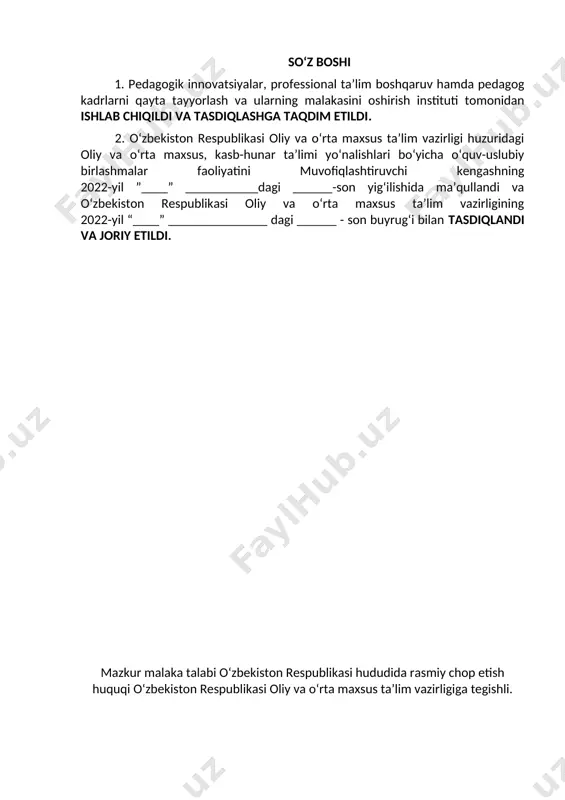 SO‘Z BOSHI

1. Pedagogik innovatsiyalar, professional ta’lim boshqaruv hamda pedagog kadrlarni qayta tayyorlash va ularning malakasini oshirish instituti tomonidan **ISHLAB CHIQILDI VA TASDIQLASHGA TAQDIM ETILDI.**

2. O‘zbekiston Respublikasi Oliy va o‘rta maxsus ta’lim vazirligi huzuridagi Oliy va o‘rta maxsus, kasb-hunar ta’limi yo‘nalishlari bo‘yicha o‘quv-uslubiy birlashmalar faoliyatini Muvofiqlashtiruvchi kengashning 2022-yil ”____” ___________dagi ______-son yig‘ilishida ma’qullandi va O‘zbekiston Respublikasi Oliy va o‘rta maxsus ta’lim vazirligining 2022-yil “____” _______________ dagi ______ - son buyrug‘i bilan **TASDIQLANDI VA JORIY ETILDI.**

FaylHub.uz

Mazkur malaka talabi O‘zbekiston Respublikasi hududida rasmiy chop etish huquqi O‘zbekiston Respublikasi Oliy va o‘rta maxsus ta’lim vazirligiga tegishli.